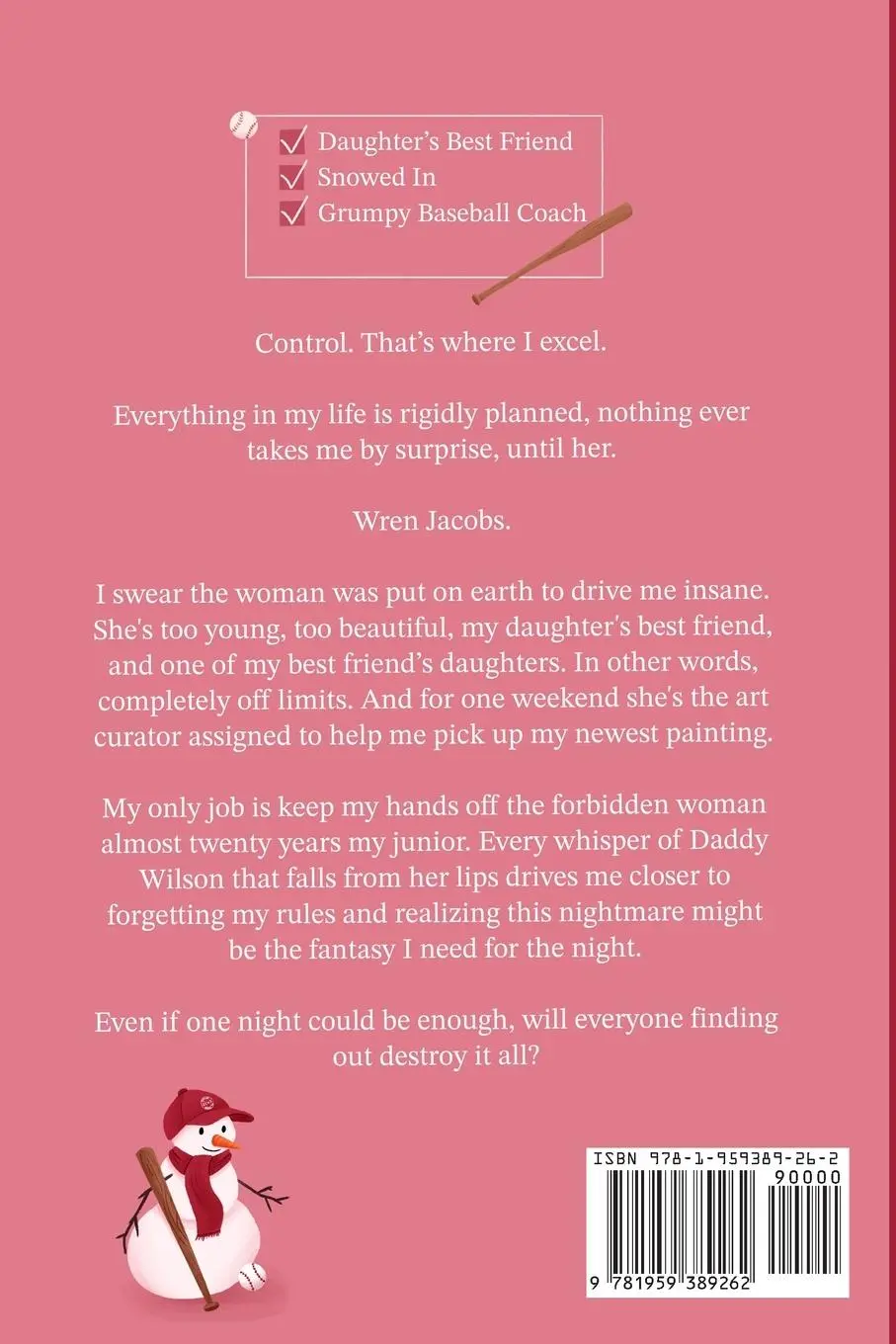 Daughter's Best Friend
Snowed In
Grumpy Baseball Coach

Control. That's where I excel.

Everything in my life is rigidly planned, nothing ever takes me by surprise, until her.

Wren Jacobs.

I swear the woman was put on earth to drive me insane. She's too young, too beautiful, my daughter's best friend, and one of my best friend's daughters. In other words, completely off limits. And for one weekend she's the art curator assigned to help me pick up my newest painting.

My only job is keep my hands off the forbidden woman almost twenty years my junior. Every whisper of Daddy Wilson that falls from her lips drives me closer to forgetting my rules and realizing this nightmare might be the fantasy I need for the night.

Even if one night could be enough, will everyone finding out destroy it all?

ISBN 978-1-959389-26-2
90000
9 781959 389262